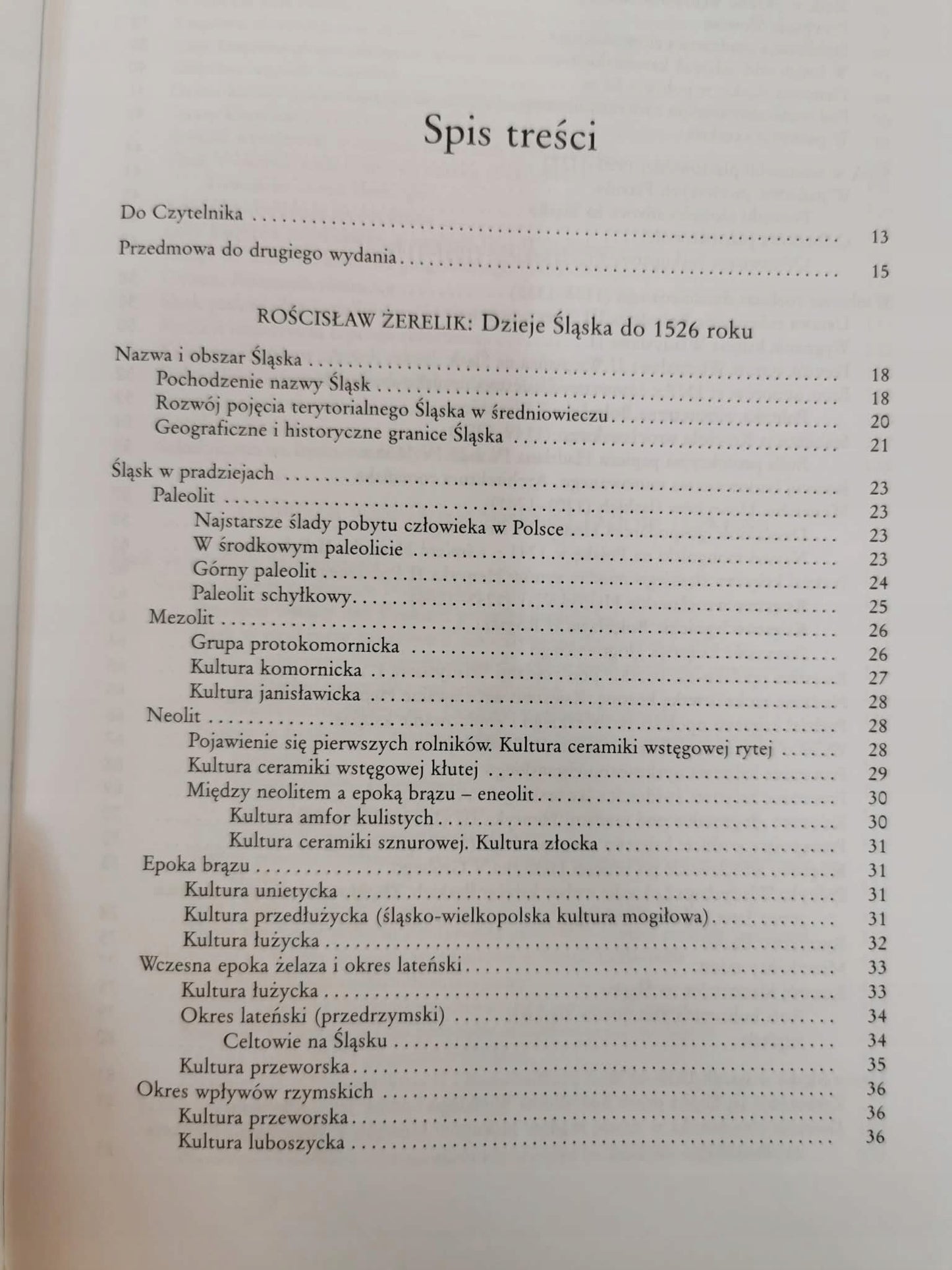 Spis treści

Do Czytelnika 13
Przedmowa do drugiego wydania 15

ROŚCISŁAW ŻERELIK: Dzieje Śląska do 1526 roku

Nazwa i obszar Śląska 18
Pochodzenie nazwy Śląsk 18
Rozwój pojęcia terytorialnego Śląska w średniowieczu 20
Geograficzne i historyczne granice Śląska 21

Śląsk w pradziejach 23
Paleolit 23
Najstarsze ślady pobytu człowieka w Polsce 23
W środkowym paleolicie 23
Górny paleolit 24
Paleolit schyłkowy 25
Mezolit 26
Grupa protokomornicka 26
Kultura komornicka 27
Kultura janisławicka 28
Neolit 28
Pojawienie się pierwszych rolników. Kultura ceramiki wstęgowej rytej 28
Kultura ceramiki wstęgowej kłutej 29
Między neolitem a epoką brązu – eneolit 30
Kultura amfor kulistych 30
Kultura ceramiki sznurowej. Kultura złocka 31
Epoka brązu 31
Kultura unietycka 31
Kultura przedłużycka (śląsko-wielkopolska kultura mogiłowa) 31
Kultura łużycka 32
Wczesna epoka żelaza i okres lateński 33
Kultura łużycka 33
Okres lateński (przedrzymski) 34
Celtowie na Śląsku 34
Kultura przeworska 35
Okres wpływów rzymskich 36
Kultura przeworska 36
Kultura luboszycka 36